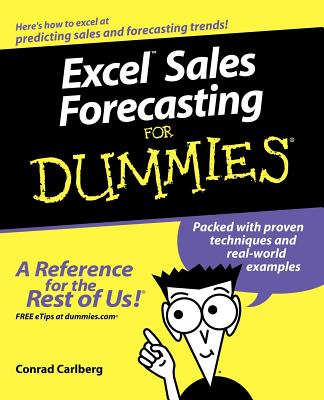 Here's how to excel at predicting sales and forecasting trends!

Excel™ Sales Forecasting FOR DUMMIES®

Packed with proven techniques and real-world examples

A Reference for the Rest of Us!®

FREE eTips at dummies.com®

Conrad Carlberg